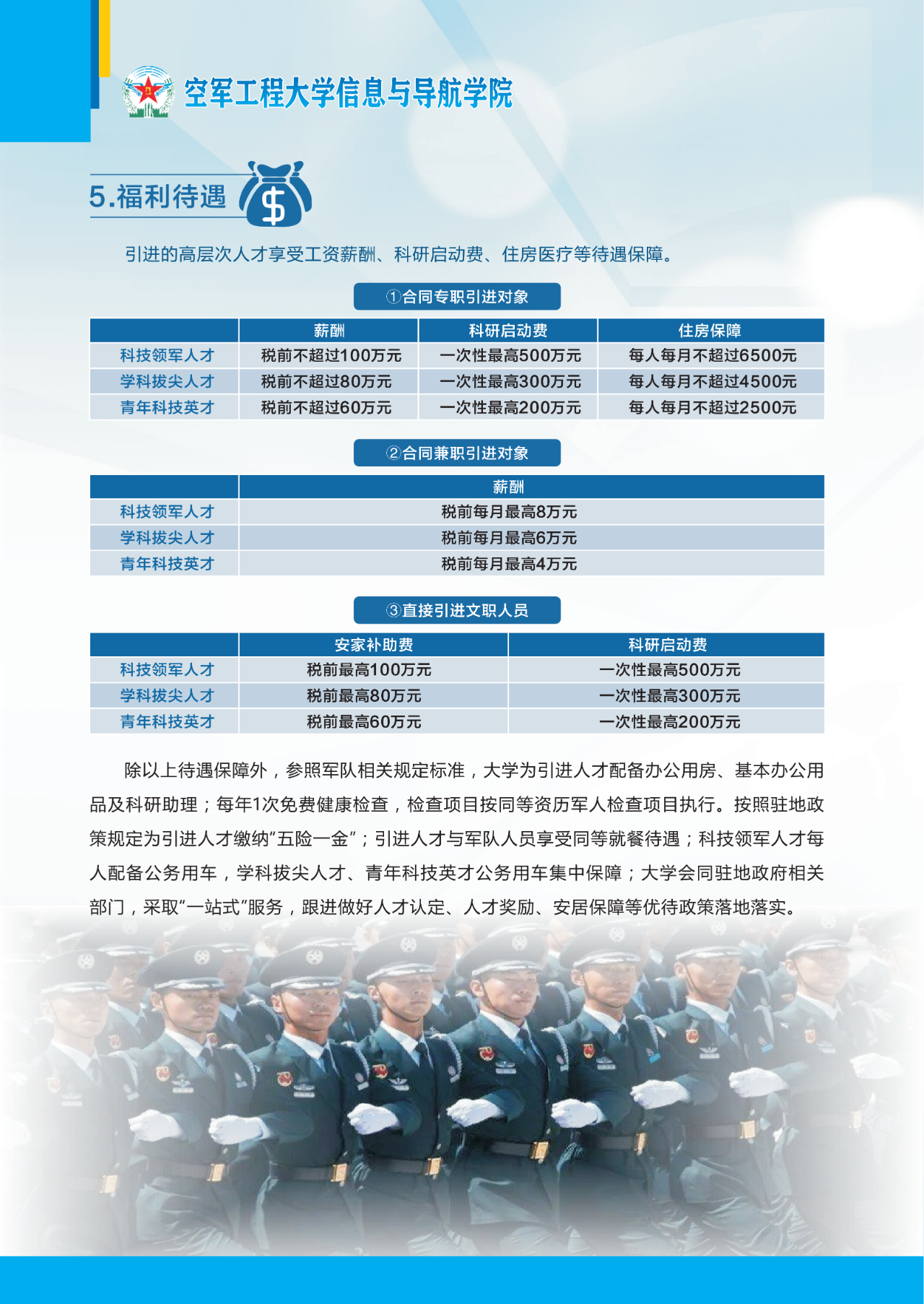 空军工程大学信息与导航学院

5.福利待遇

引进的高层次人才享受工资薪酬、科研启动费、住房医疗等待遇保障。

①合同专职引进对象

|  | 薪酬 | 科研启动费 | 住房保障 |
|---|---|---|---|
| 科技领军人才 | 税前不超过100万元 | 一次性最高500万元 | 每人每月不超过6500元 |
| 学科拔尖人才 | 税前不超过80万元 | 一次性最高300万元 | 每人每月不超过4500元 |
| 青年科技英才 | 税前不超过60万元 | 一次性最高200万元 | 每人每月不超过2500元 |

②合同兼职引进对象

|  | 薪酬 |
|---|---|
| 科技领军人才 | 税前每月最高8万元 |
| 学科拔尖人才 | 税前每月最高6万元 |
| 青年科技英才 | 税前每月最高4万元 |

③直接引进文职人员

|  | 安家补助费 | 科研启动费 |
|---|---|---|
| 科技领军人才 | 税前最高100万元 | 一次性最高500万元 |
| 学科拔尖人才 | 税前最高80万元 | 一次性最高300万元 |
| 青年科技英才 | 税前最高60万元 | 一次性最高200万元 |

除以上待遇保障外，参照军队相关规定标准，大学为引进人才配备办公用房、基本办公用品及科研助理；每年1次免费健康检查，检查项目按同等资历军人检查项目执行。按照驻地政策规定为引进人才缴纳“五险一金”；引进人才与军队人员享受同等就餐待遇；科技领军人才每人配备公务用车，学科拔尖人才、青年科技英才公务用车集中保障；大学会同驻地政府相关部门，采取“一站式”服务，跟进做好人才认定、人才奖励、安居保障等优待政策落地落实。